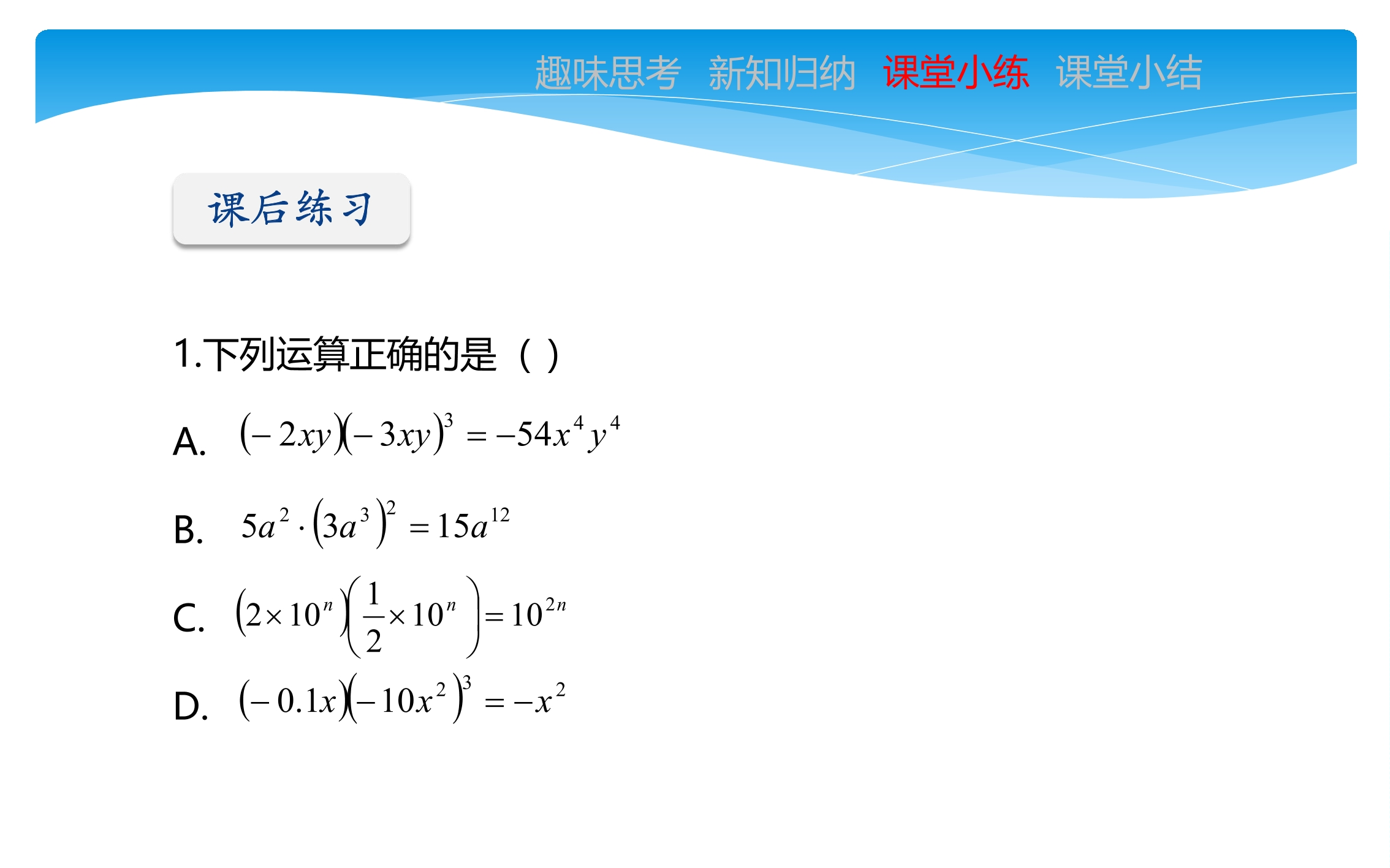 趣味思考 新知归纳 课堂小练 课堂小结

课后练习

1.下列运算正确的是（ ）

A. $(-2xy)(-3xy)^3=-54x^4y^4$

B. $5a^2\cdot(3a^3)^2=15a^{12}$

C. $(2\times10^n)\left(\frac{1}{2}\times10^n\right)=10^{2n}$

D. $(-0.1x)(-10x^2)^3=-x^2$